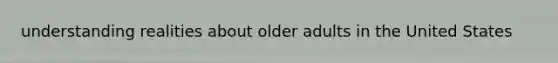 understanding realities about older adults in the United States